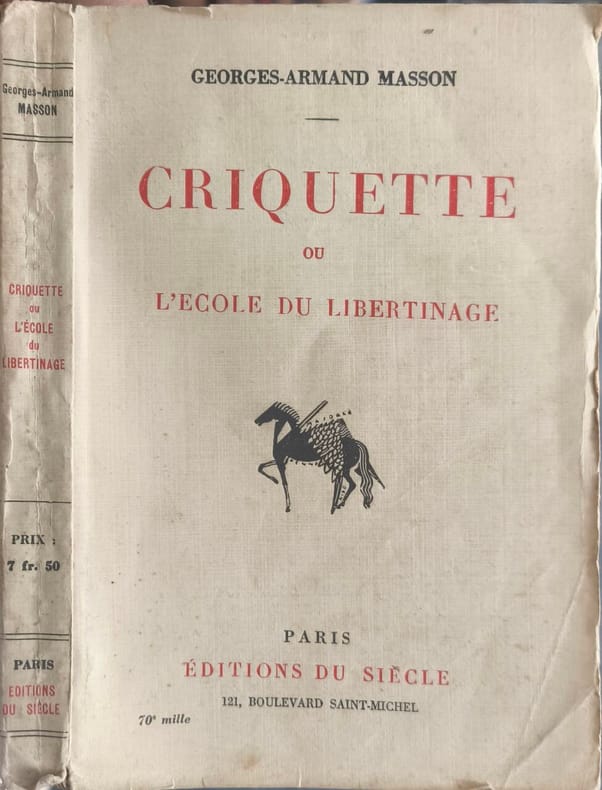 Georges-Armand
MASSON

CRIQUETTE
ou
L'ÉCOLE
du
LIBERTINAGE

PRIX :
7 fr. 50

PARIS
EDITIONS
DU SIÈCLE

GEORGES-ARMAND MASSON

CRIQUETTE

OU

L'ECOLE DU LIBERTINAGE

PARIS

ÉDITIONS DU SIÈCLE

121, BOULEVARD SAINT-MICHEL

70e mille